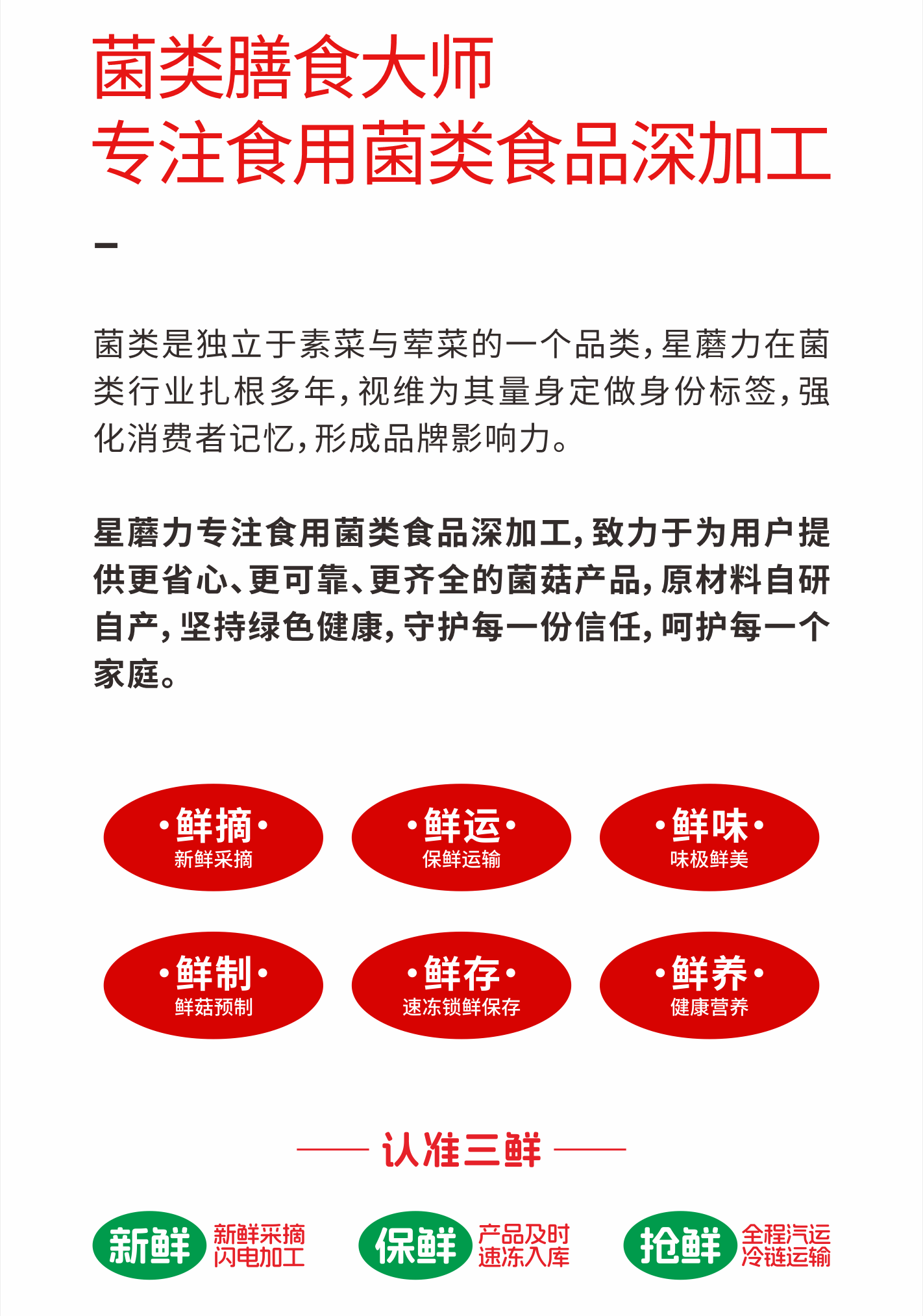 菌类膳食大师
专注食用菌类食品深加工

菌类是独立于素菜与荤菜的一个品类，星蘑力在菌类行业扎根多年，视维为其量身定做身份标签，强化消费者记忆，形成品牌影响力。

星蘑力专注食用菌类食品深加工，致力于为用户提供更省心、更可靠、更齐全的菌菇产品，原材料自研自产，坚持绿色健康，守护每一份信任，呵护每一个家庭。

·鲜摘·
新鲜采摘

·鲜运·
保鲜运输

·鲜味·
味极鲜美

·鲜制·
鲜菇预制

·鲜存·
速冻锁鲜保存

·鲜养·
健康营养

认准三鲜

新鲜
新鲜采摘
闪电加工

保鲜
产品及时
速冻入库

抢鲜
全程汽运
冷链运输